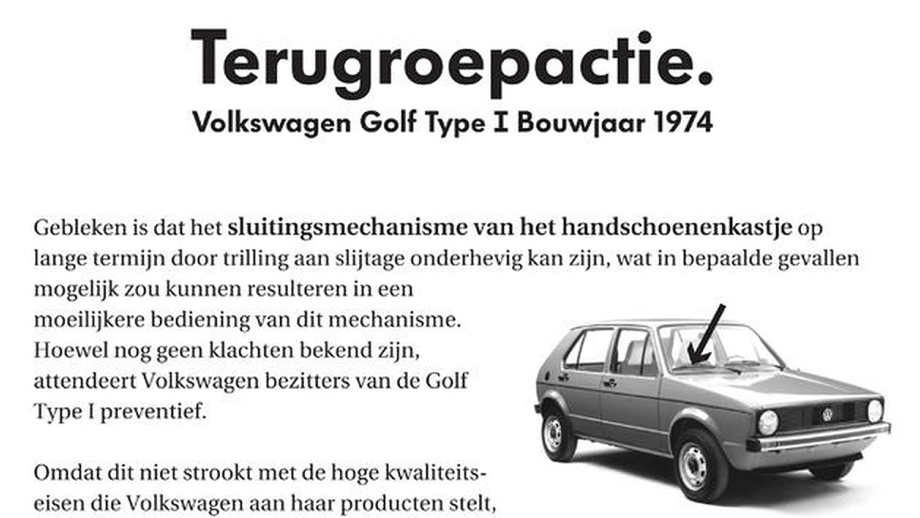 Terugroepactie.
Volkswagen Golf Type I Bouwjaar 1974

Gebleken is dat het sluitingsmechanisme van het handschoenenkastje op lange termijn door trilling aan slijtage onderhevig kan zijn, wat in bepaalde gevallen mogelijk zou kunnen resulteren in een moeilijkere bediening van dit mechanisme. Hoewel nog geen klachten bekend zijn, attendeert Volkswagen bezitters van de Golf Type I preventief.

Omdat dit niet strookt met de hoge kwaliteitseisen die Volkswagen aan haar producten stelt,